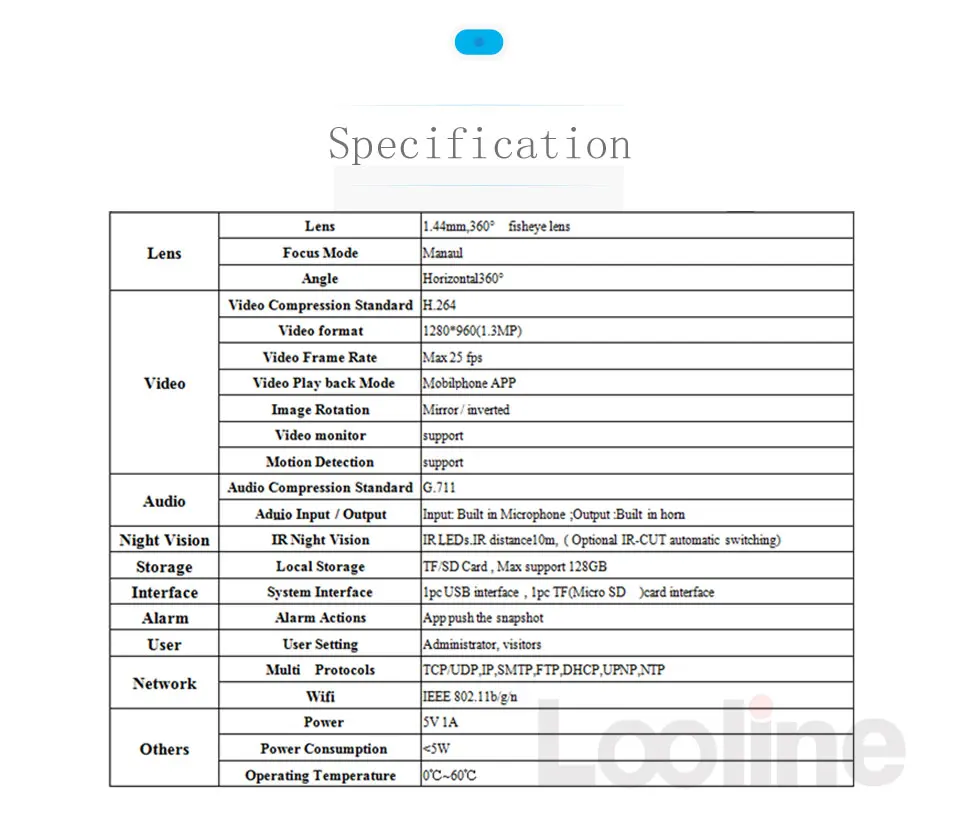 Specification

| Lens | Lens | 1.44mm,360° fisheye lens |
|---|---|---|
| | Focus Mode | Manaul |
| | Angle | Horizontal360° |
| Video | Video Compression Standard | H.264 |
| | Video format | 1280*960(1.3MP) |
| | Video Frame Rate | Max 25 fps |
| | Video Play back Mode | Mobilphone APP |
| | Image Rotation | Mirror / inverted |
| | Video monitor | support |
| | Motion Detection | support |
| Audio | Audio Compression Standard | G.711 |
| | Aduio Input / Output | Input: Built in Microphone ;Output :Built in horn |
| Night Vision | IR Night Vision | IR LEDs.IR distance10m, ( Optional IR-CUT automatic switching) |
| Storage | Local Storage | TF/SD Card , Max support 128GB |
| Interface | System Interface | 1pc USB interface , 1pc TF(Micro SD )card interface |
| Alarm | Alarm Actions | App push the snapshot |
| User | User Setting | Administrator, visitors |
| Network | Multi Protocols | TCP/UDP,IP,SMTP,FTP,DHCP,UPNP,NTP |
| | Wifi | IEEE 802.11b/g/n |
| Others | Power | 5V 1A |
| | Power Consumption | <5W |
| | Operating Temperature | 0℃~60℃ |

Looline